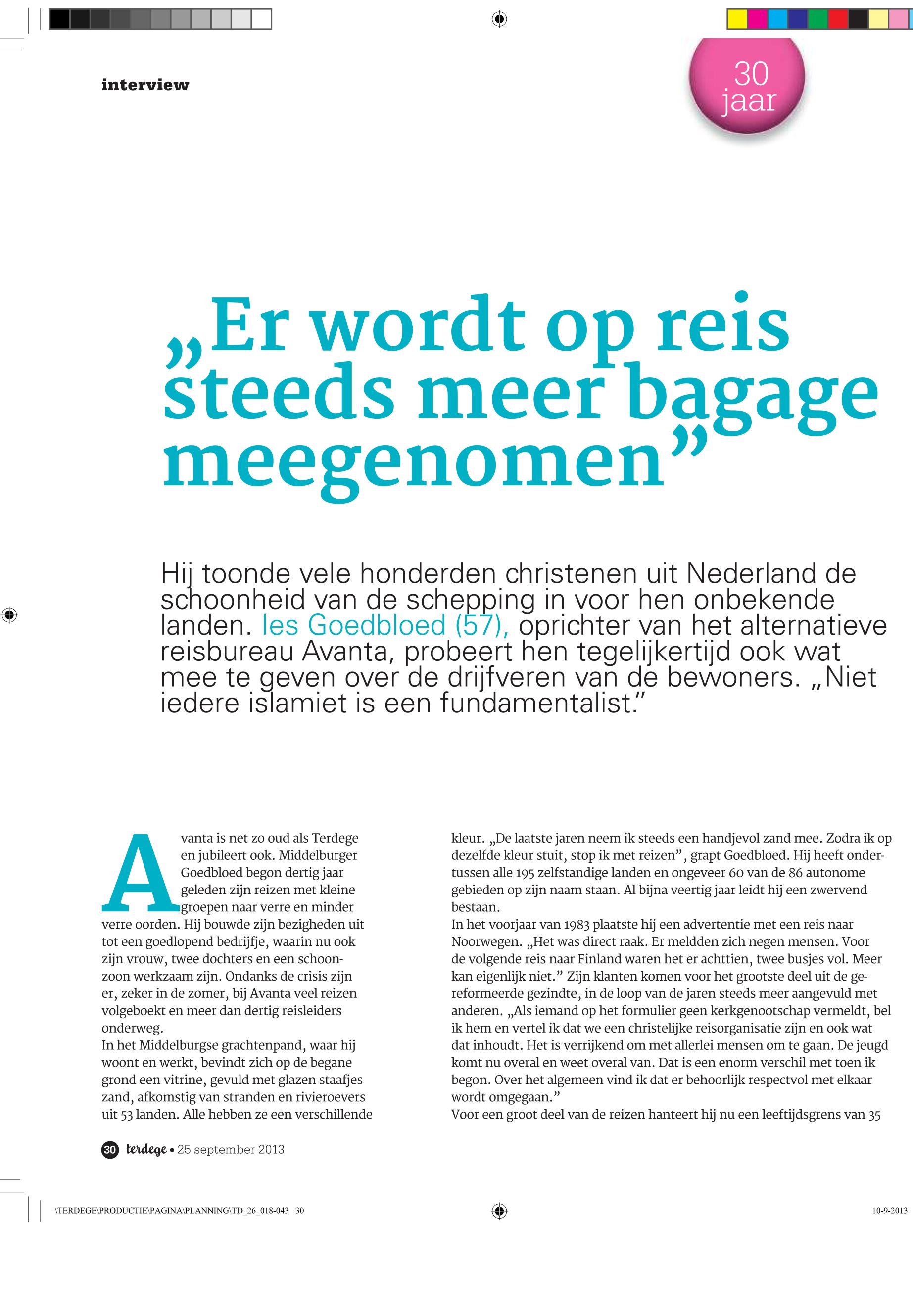 interview

30 jaar

„Er wordt op reis steeds meer bagage meegenomen”

Hij toonde vele honderden christenen uit Nederland de schoonheid van de schepping in voor hen onbekende landen. Ies Goedbloed (57), oprichter van het alternatieve reisbureau Avanta, probeert hen tegelijkertijd ook wat mee te geven over de drijfveren van de bewoners. „Niet iedere islamiet is een fundamentalist.”

Avanta is net zo oud als Terdege en jubileert ook. Middelburger Goedbloed begon dertig jaar geleden zijn reizen met kleine groepen naar verre en minder verre oorden. Hij bouwde zijn bezigheden uit tot een goedlopend bedrijfje, waarin nu ook zijn vrouw, twee dochters en een schoonzoon werkzaam zijn. Ondanks de crisis zijn er, zeker in de zomer, bij Avanta veel reizen volgeboekt en meer dan dertig reisleiders onderweg.
In het Middelburgse grachtenpand, waar hij woont en werkt, bevindt zich op de begane grond een vitrine, gevuld met glazen staafjes zand, afkomstig van stranden en rivieroevers uit 53 landen. Alle hebben ze een verschillende kleur. „De laatste jaren neem ik steeds een handjevol zand mee. Zodra ik op dezelfde kleur stuit, stop ik met reizen”, grapt Goedbloed. Hij heeft ondertussen alle 195 zelfstandige landen en ongeveer 60 van de 86 autonome gebieden op zijn naam staan. Al bijna veertig jaar leidt hij een zwervend bestaan.
In het voorjaar van 1983 plaatste hij een advertentie met een reis naar Noorwegen. „Het was direct raak. Er meldden zich negen mensen. Voor de volgende reis naar Finland waren het er achttien, twee busjes vol. Meer kan eigenlijk niet.” Zijn klanten komen voor het grootste deel uit de gereformeerde gezindte, in de loop van de jaren steeds meer aangevuld met anderen. „Als iemand op het formulier geen kerkgenootschap vermeldt, bel ik hem en vertel ik dat we een christelijke reisorganisatie zijn en ook wat dat inhoudt. Het is verrijkend om met allerlei mensen om te gaan. De jeugd komt nu overal en weet overal van. Dat is een enorm verschil met toen ik begon. Over het algemeen vind ik dat er behoorlijk respectvol met elkaar wordt omgegaan.”
Voor een groot deel van de reizen hanteert hij nu een leeftijdsgrens van 35

30 terdege • 25 september 2013

\TERDEGE\PRODUCTIE\PAGINA\PLANNING\TD_26_018-043 30

10-9-2013